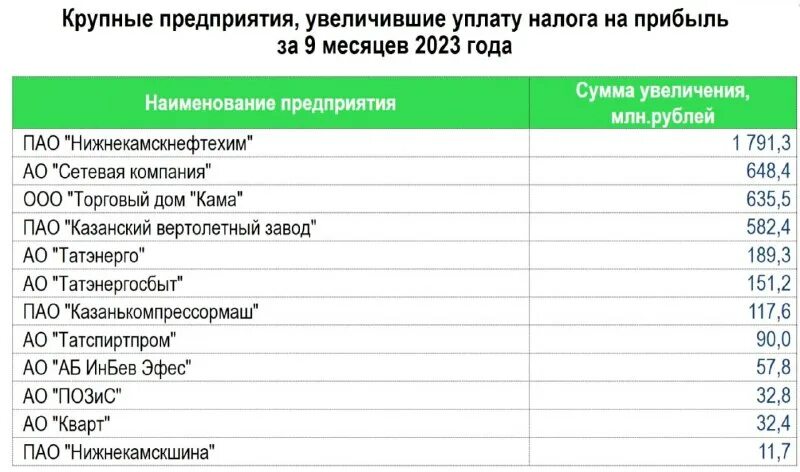 Крупные предприятия, увеличившие уплату налога на прибыль за 9 месяцев 2023 года

| Наименование предприятия | Сумма увеличения, млн.рублей |
|---|---|
| ПАО "Нижнекамскнефтехим" | 1 791,3 |
| АО "Сетевая компания" | 648,4 |
| ООО "Торговый дом "Кама" | 635,5 |
| ПАО "Казанский вертолетный завод" | 582,4 |
| АО "Татэнерго" | 189,3 |
| АО "Татэнергосбыт" | 151,2 |
| ПАО "Казанькомпрессормаш" | 117,6 |
| АО "Татспиртпром" | 90,0 |
| АО "АБ ИнБев Эфес" | 57,8 |
| АО "ПОЗиС" | 32,8 |
| АО "Кварт" | 32,4 |
| ПАО "Нижнекамскшина" | 11,7 |